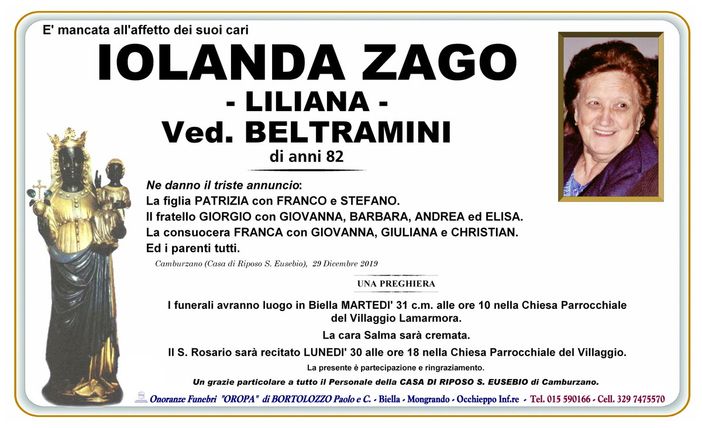 E' mancata all'affetto dei suoi cari

IOLANDA ZAGO
- LILIANA -
Ved. BELTRAMINI
di anni 82

Ne danno il triste annuncio:
La figlia PATRIZIA con FRANCO e STEFANO.
Il fratello GIORGIO con GIOVANNA, BARBARA, ANDREA ed ELISA.
La consuocera FRANCA con GIOVANNA, GIULIANA e CHRISTIAN.
Ed i parenti tutti.

Camburzano (Casa di Riposo S. Eusebio), 29 Dicembre 2019

UNA PREGHIERA

I funerali avranno luogo in Biella MARTEDI' 31 c.m. alle ore 10 nella Chiesa Parrocchiale del Villaggio Lamarmora.

La cara Salma sarà cremata.

Il S. Rosario sarà recitato LUNEDI' 30 alle ore 18 nella Chiesa Parrocchiale del Villaggio.

La presente è partecipazione e ringraziamento.

Un grazie particolare a tutto il Personale della CASA DI RIPOSO S. EUSEBIO di Camburzano.

Onoranze Funebri "OROPA" di BORTOLOZZO Paolo e C. - Biella - Mongrando - Occhieppo Inf.re - Tel. 015 590166 - Cell. 329 7475570